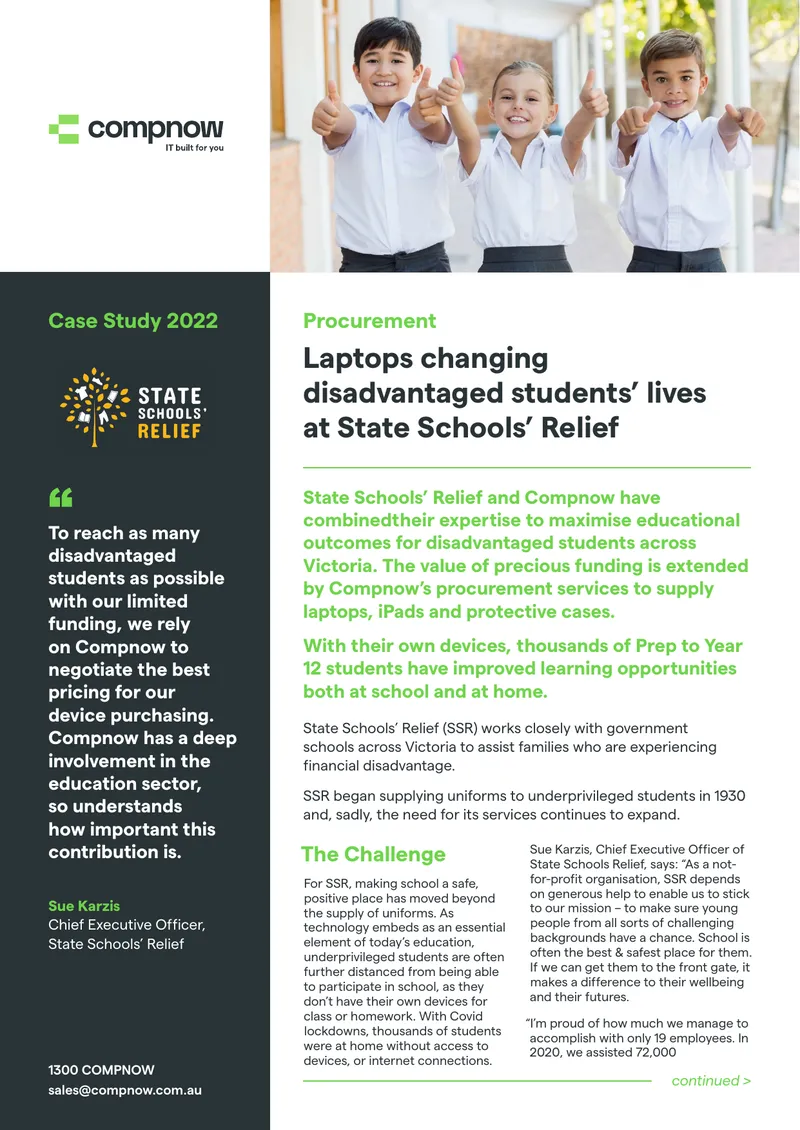 compnow
IT built for you

Case Study 2022

STATE SCHOOLS' RELIEF

"

To reach as many disadvantaged students as possible with our limited funding, we rely on Compnow to negotiate the best pricing for our device purchasing. Compnow has a deep involvement in the education sector, so understands how important this contribution is.

Sue Karzis
Chief Executive Officer,
State Schools' Relief

1300 COMPNOW
sales@compnow.com.au

Procurement

Laptops changing disadvantaged students' lives at State Schools' Relief

State Schools' Relief and Compnow have combinedtheir expertise to maximise educational outcomes for disadvantaged students across Victoria. The value of precious funding is extended by Compnow's procurement services to supply laptops, iPads and protective cases.

With their own devices, thousands of Prep to Year 12 students have improved learning opportunities both at school and at home.

State Schools' Relief (SSR) works closely with government schools across Victoria to assist families who are experiencing financial disadvantage.

SSR began supplying uniforms to underprivileged students in 1930 and, sadly, the need for its services continues to expand.

The Challenge

For SSR, making school a safe, positive place has moved beyond the supply of uniforms. As technology embeds as an essential element of today's education, underprivileged students are often further distanced from being able to participate in school, as they don't have their own devices for class or homework. With Covid lockdowns, thousands of students were at home without access to devices, or internet connections.

Sue Karzis, Chief Executive Officer of State Schools Relief, says: "As a not-for-profit organisation, SSR depends on generous help to enable us to stick to our mission – to make sure young people from all sorts of challenging backgrounds have a chance. School is often the best & safest place for them. If we can get them to the front gate, it makes a difference to their wellbeing and their futures.

"I'm proud of how much we manage to accomplish with only 19 employees. In 2020, we assisted 72,000

continued >